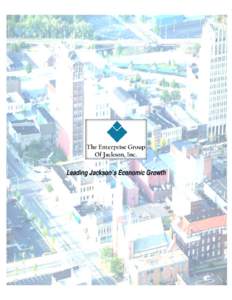 The Enterprise Group
Of Jackson, Inc.

Leading Jackson's Economic Growth